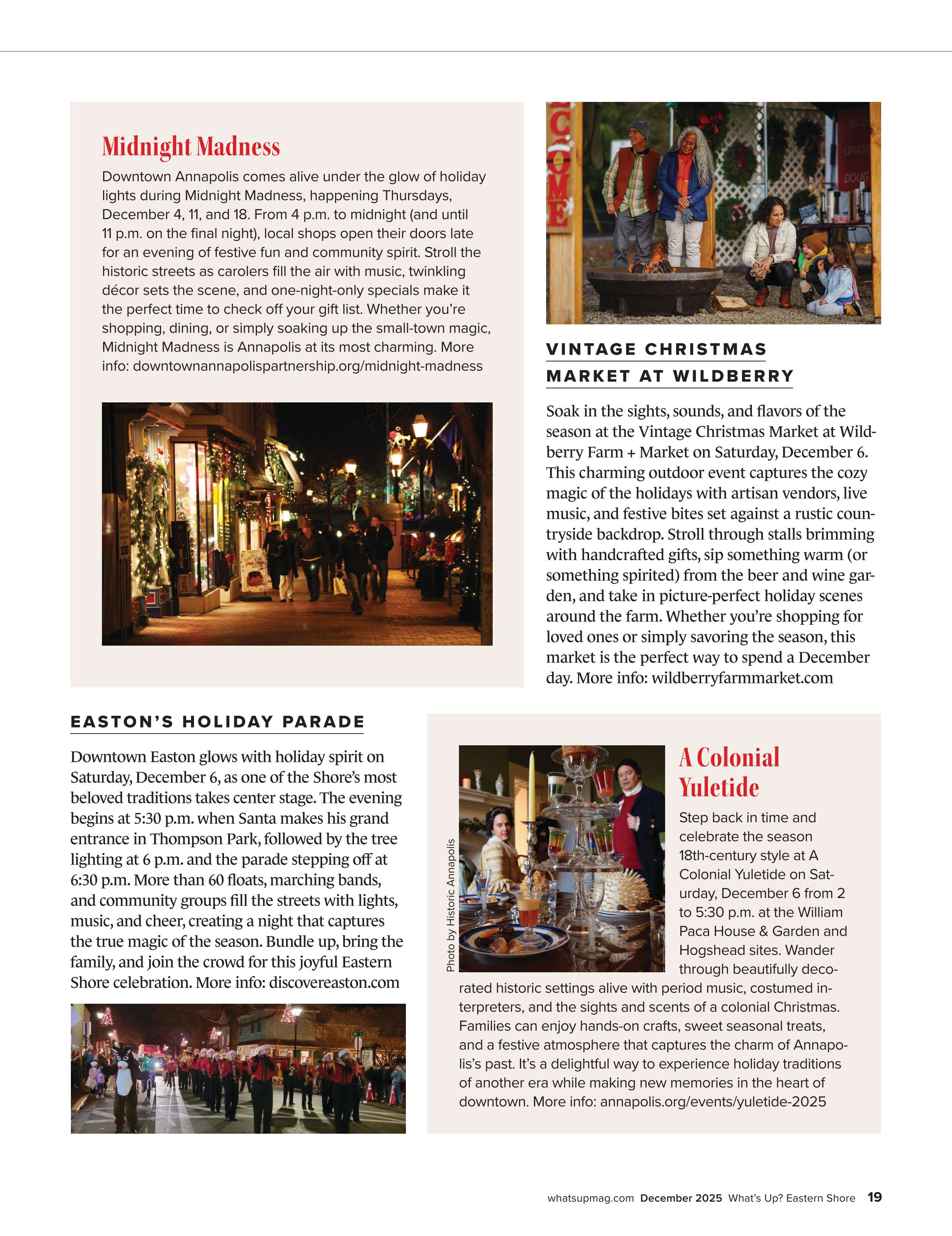 Midnight Madness

Downtown Annapolis comes alive under the glow of holiday lights during Midnight Madness, happening Thursdays, December 4, 11, and 18. From 4 p.m. to midnight (and until 11 p.m. on the final night), local shops open their doors late for an evening of festive fun and community spirit. Stroll the historic streets as carolers fill the air with music, twinkling décor sets the scene, and one-night-only specials make it the perfect time to check off your gift list. Whether you're shopping, dining, or simply soaking up the small-town magic, Midnight Madness is Annapolis at its most charming. More info: downtownannapolispartnership.org/midnight-madness

VINTAGE CHRISTMAS MARKET AT WILDBERRY

Soak in the sights, sounds, and flavors of the season at the Vintage Christmas Market at Wildberry Farm + Market on Saturday, December 6. This charming outdoor event captures the cozy magic of the holidays with artisan vendors, live music, and festive bites set against a rustic countryside backdrop. Stroll through stalls brimming with handcrafted gifts, sip something warm (or something spirited) from the beer and wine garden, and take in picture-perfect holiday scenes around the farm. Whether you're shopping for loved ones or simply savoring the season, this market is the perfect way to spend a December day. More info: wildberryfarmmarket.com

EASTON'S HOLIDAY PARADE

Downtown Easton glows with holiday spirit on Saturday, December 6, as one of the Shore's most beloved traditions takes center stage. The evening begins at 5:30 p.m. when Santa makes his grand entrance in Thompson Park, followed by the tree lighting at 6 p.m. and the parade stepping off at 6:30 p.m. More than 60 floats, marching bands, and community groups fill the streets with lights, music, and cheer, creating a night that captures the true magic of the season. Bundle up, bring the family, and join the crowd for this joyful Eastern Shore celebration. More info: discovereaston.com

Photo by Historic Annapolis

A Colonial Yuletide

Step back in time and celebrate the season 18th-century style at A Colonial Yuletide on Saturday, December 6 from 2 to 5:30 p.m. at the William Paca House & Garden and Hogshead sites. Wander through beautifully decorated historic settings alive with period music, costumed interpreters, and the sights and scents of a colonial Christmas. Families can enjoy hands-on crafts, sweet seasonal treats, and a festive atmosphere that captures the charm of Annapolis's past. It's a delightful way to experience holiday traditions of another era while making new memories in the heart of downtown. More info: annapolis.org/events/yuletide-2025

whatsupmag.com December 2025 What's Up? Eastern Shore 19